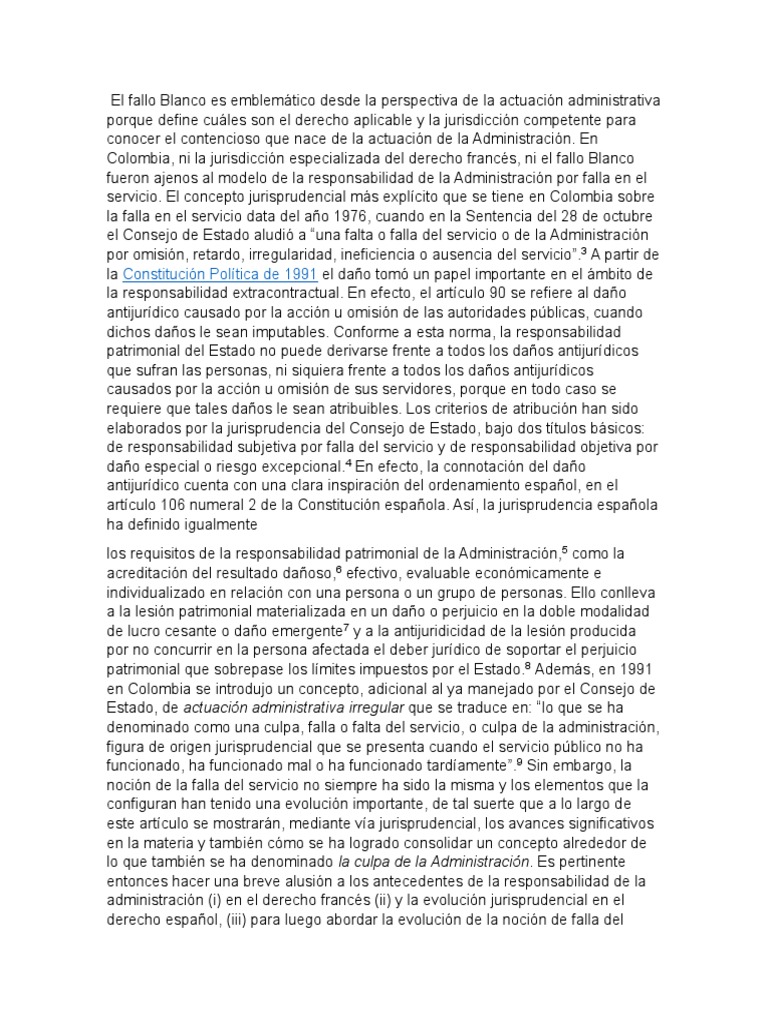 El fallo Blanco es emblemático desde la perspectiva de la actuación administrativa porque define cuáles son el derecho aplicable y la jurisdicción competente para conocer el contencioso que nace de la actuación de la Administración. En Colombia, ni la jurisdicción especializada del derecho francés, ni el fallo Blanco fueron ajenos al modelo de la responsabilidad de la Administración por falla en el servicio. El concepto jurisprudencial más explícito que se tiene en Colombia sobre la falla en el servicio data del año 1976, cuando en la Sentencia del 28 de octubre el Consejo de Estado aludió a "una falta o falla del servicio o de la Administración por omisión, retardo, irregularidad, ineficiencia o ausencia del servicio".$^3$ A partir de la Constitución Política de 1991 el daño tomó un papel importante en el ámbito de la responsabilidad extracontractual. En efecto, el artículo 90 se refiere al daño antijurídico causado por la acción u omisión de las autoridades públicas, cuando dichos daños le sean imputables. Conforme a esta norma, la responsabilidad patrimonial del Estado no puede derivarse frente a todos los daños antijurídicos que sufran las personas, ni siquiera frente a todos los daños antijurídicos causados por la acción u omisión de sus servidores, porque en todo caso se requiere que tales daños le sean atribuibles. Los criterios de atribución han sido elaborados por la jurisprudencia del Consejo de Estado, bajo dos títulos básicos: de responsabilidad subjetiva por falla del servicio y de responsabilidad objetiva por daño especial o riesgo excepcional.$^4$ En efecto, la connotación del daño antijurídico cuenta con una clara inspiración del ordenamiento español, en el artículo 106 numeral 2 de la Constitución española. Así, la jurisprudencia española ha definido igualmente

los requisitos de la responsabilidad patrimonial de la Administración,$^5$ como la acreditación del resultado dañoso,$^6$ efectivo, evaluable económicamente e individualizado en relación con una persona o un grupo de personas. Ello conlleva a la lesión patrimonial materializada en un daño o perjuicio en la doble modalidad de lucro cesante o daño emergente$^7$ y a la antijuridicidad de la lesión producida por no concurrir en la persona afectada el deber jurídico de soportar el perjuicio patrimonial que sobrepase los límites impuestos por el Estado.$^8$ Además, en 1991 en Colombia se introdujo un concepto, adicional al ya manejado por el Consejo de Estado, de actuación administrativa irregular que se traduce en: "lo que se ha denominado como una culpa, falla o falta del servicio, o culpa de la administración, figura de origen jurisprudencial que se presenta cuando el servicio público no ha funcionado, ha funcionado mal o ha funcionado tardíamente".$^9$ Sin embargo, la noción de la falla del servicio no siempre ha sido la misma y los elementos que la configuran han tenido una evolución importante, de tal suerte que a lo largo de este artículo se mostrarán, mediante vía jurisprudencial, los avances significativos en la materia y también cómo se ha logrado consolidar un concepto alrededor de lo que también se ha denominado la culpa de la Administración. Es pertinente entonces hacer una breve alusión a los antecedentes de la responsabilidad de la administración (i) en el derecho francés (ii) y la evolución jurisprudencial en el derecho español, (iii) para luego abordar la evolución de la noción de falla del